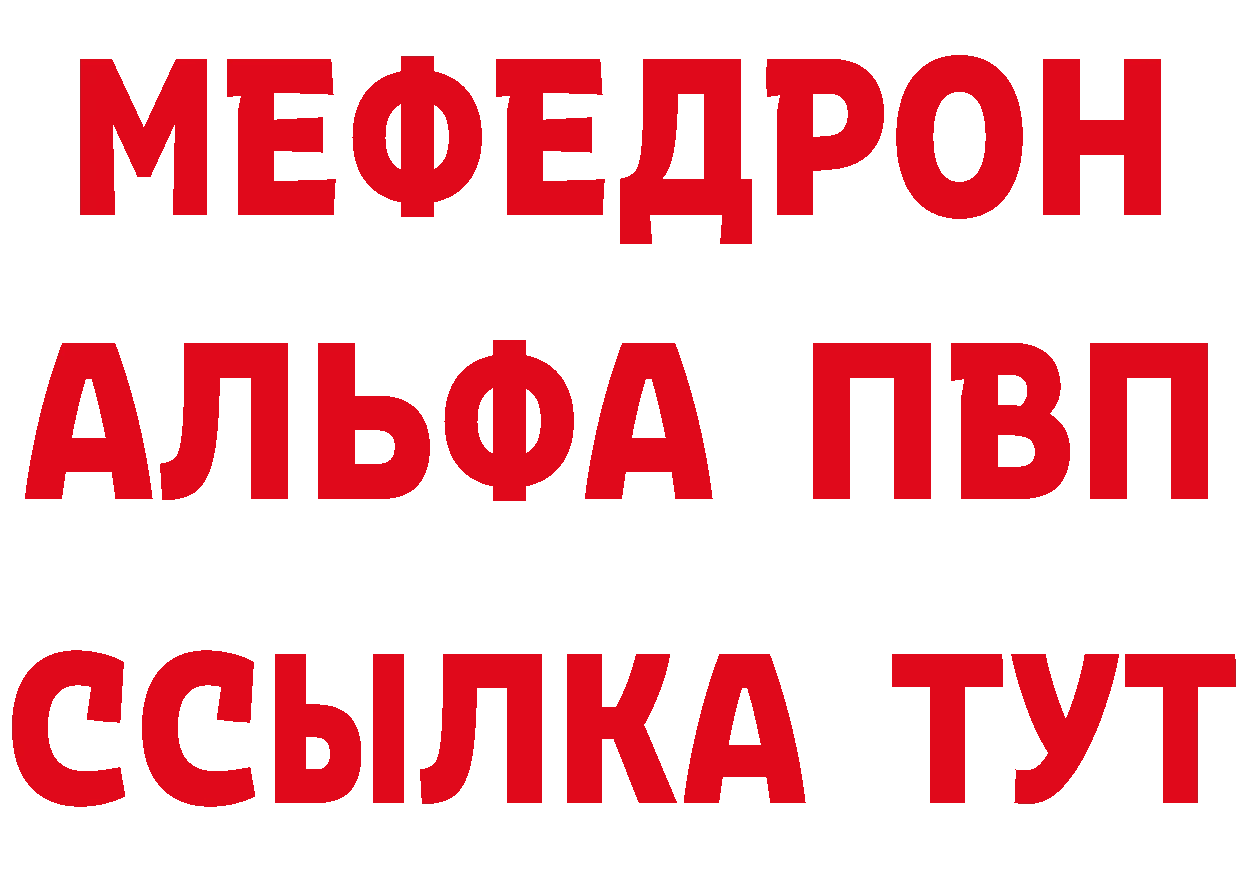 МЕФЕДРОН
АЛЬФА ПВП
ССЫЛКА ТУТ